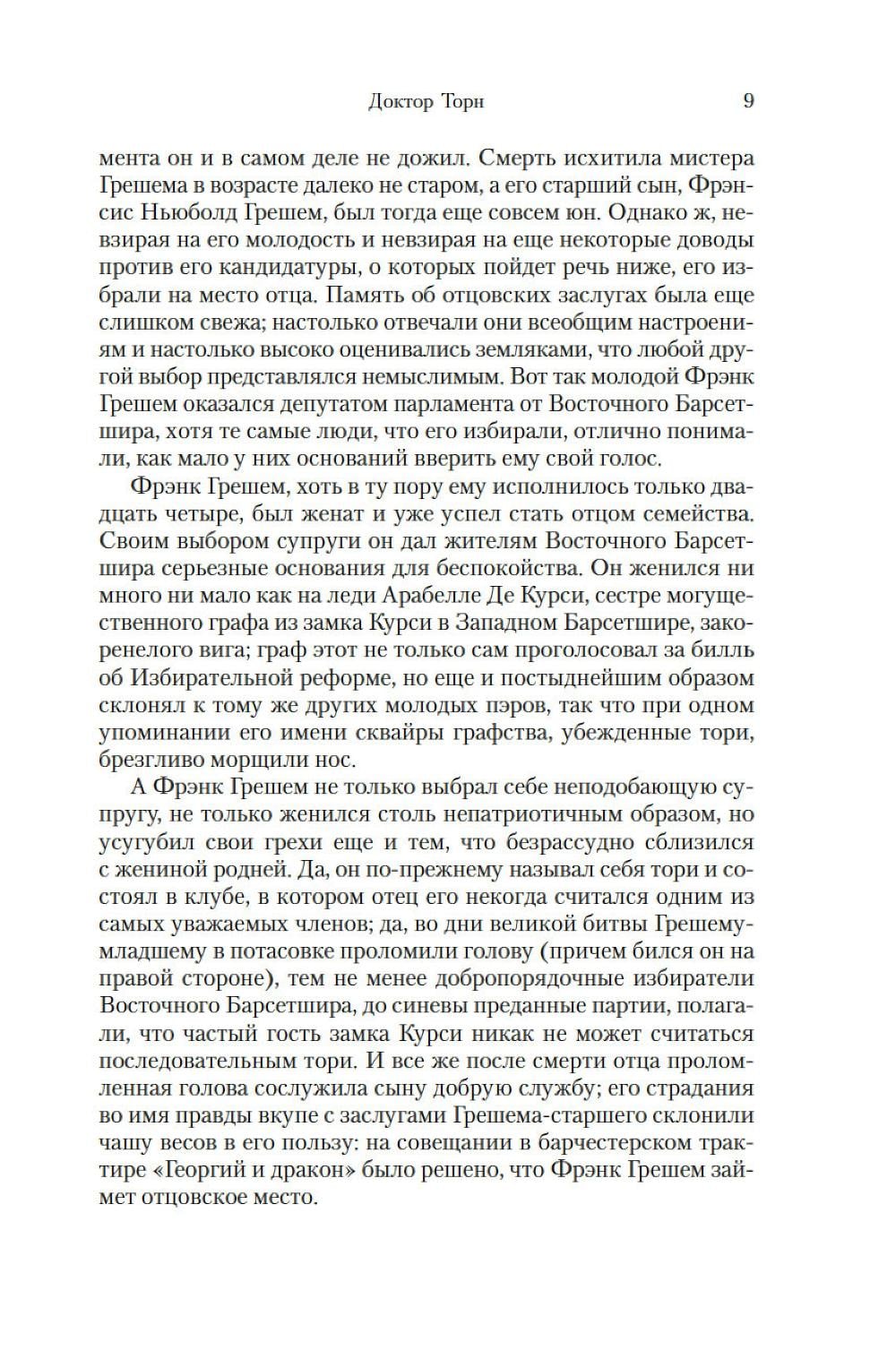 Доктор Торн 9

мента он и в самом деле не дожил. Смерть исхитила мистера Грешема в возрасте далеко не старом, а его старший сын, Фрэнсис Ньюболд Грешем, был тогда еще совсем юн. Однако ж, невзирая на его молодость и невзирая на еще некоторые доводы против его кандидатуры, о которых пойдет речь ниже, его избрали на место отца. Память об отцовских заслугах была еще слишком свежа; настолько отвечали они всеобщим настроениям и настолько высоко оценивались земляками, что любой другой выбор представлялся немыслимым. Вот так молодой Фрэнк Грешем оказался депутатом парламента от Восточного Барсетшира, хотя те самые люди, что его избирали, отлично понимали, как мало у них оснований вверить ему свой голос.

Фрэнк Грешем, хоть в ту пору ему исполнилось только двадцать четыре, был женат и уже успел стать отцом семейства. Своим выбором супруги он дал жителям Восточного Барсетшира серьезные основания для беспокойства. Он женился ни много ни мало как на леди Арабелле Де Курси, сестре могущественного графа из замка Курси в Западном Барсетшире, закоренелого вига; граф этот не только сам проголосовал за билль об Избирательной реформе, но еще и постыднейшим образом склонял к тому же других молодых пэров, так что при одном упоминании его имени сквайры графства, убежденные тори, брезгливо морщили нос.

А Фрэнк Грешем не только выбрал себе неподобающую супругу, не только женился столь непатриотичным образом, но усугубил свои грехи еще и тем, что безрассудно сблизился с жениной родней. Да, он по-прежнему называл себя тори и состоял в клубе, в котором отец его некогда считался одним из самых уважаемых членов; да, во дни великой битвы Грешему-младшему в потасовке проломили голову (причем бился он на правой стороне), тем не менее добропорядочные избиратели Восточного Барсетшира, до синевы преданные партии, полагали, что частый гость замка Курси никак не может считаться последовательным тори. И все же после смерти отца проломленная голова сослужила сыну добрую службу; его страдания во имя правды вкупе с заслугами Грешема-старшего склонили чашу весов в его пользу: на совещании в барчестерском трактире «Георгий и дракон» было решено, что Фрэнк Грешем займет отцовское место.